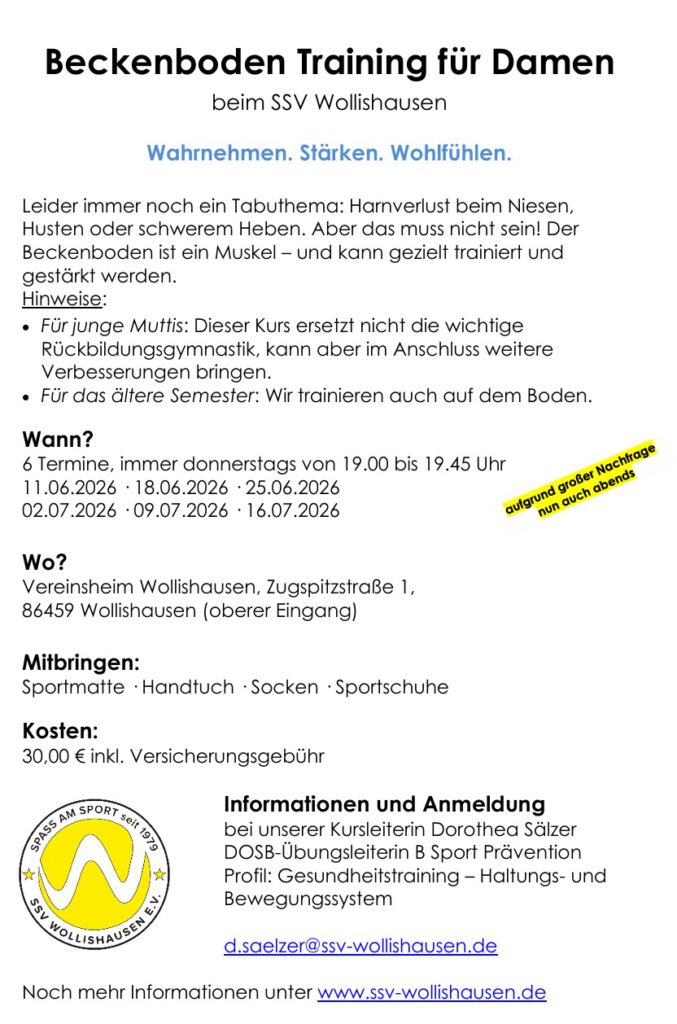 Beckenboden Training für Damen

beim SSV Wollishausen

Wahrnehmen. Stärken. Wohlfühlen.

Leider immer noch ein Tabuthema: Harnverlust beim Niesen, Husten oder schwerem Heben. Aber das muss nicht sein! Der Beckenboden ist ein Muskel – und kann gezielt trainiert und gestärkt werden.
Hinweise:
• Für junge Muttis: Dieser Kurs ersetzt nicht die wichtige Rückbildungsgymnastik, kann aber im Anschluss weitere Verbesserungen bringen.
• Für das ältere Semester: Wir trainieren auch auf dem Boden.

Wann?
6 Termine, immer donnerstags von 19.00 bis 19.45 Uhr
11.06.2026 · 18.06.2026 · 25.06.2026
02.07.2026 · 09.07.2026 · 16.07.2026

aufgrund großer Nachfrage nun auch abends

Wo?
Vereinsheim Wollishausen, Zugspitzstraße 1,
86459 Wollishausen (oberer Eingang)

Mitbringen:
Sportmatte · Handtuch · Socken · Sportschuhe

Kosten:
30,00 € inkl. Versicherungsgebühr

SPASS AM SPORT seit 1979
SSV WOLLISHAUSEN E.V.

Informationen und Anmeldung
bei unserer Kursleiterin Dorothea Sälzer
DOSB-Übungsleiterin B Sport Prävention
Profil: Gesundheitstraining – Haltungs- und Bewegungssystem

d.saelzer@ssv-wollishausen.de

Noch mehr Informationen unter www.ssv-wollishausen.de